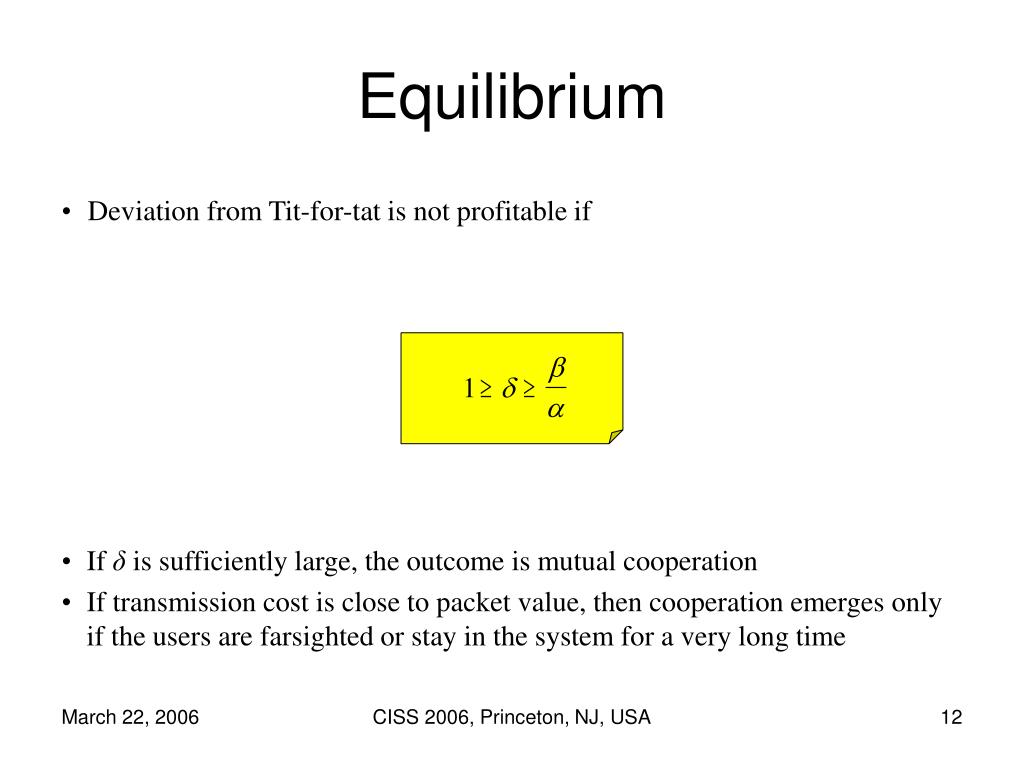 Equilibrium

• Deviation from Tit-for-tat is not profitable if

$1 \geq \delta \geq \frac{\beta}{\alpha}$

• If $\delta$ is sufficiently large, the outcome is mutual cooperation
• If transmission cost is close to packet value, then cooperation emerges only if the users are farsighted or stay in the system for a very long time

March 22, 2006

CISS 2006, Princeton, NJ, USA

12